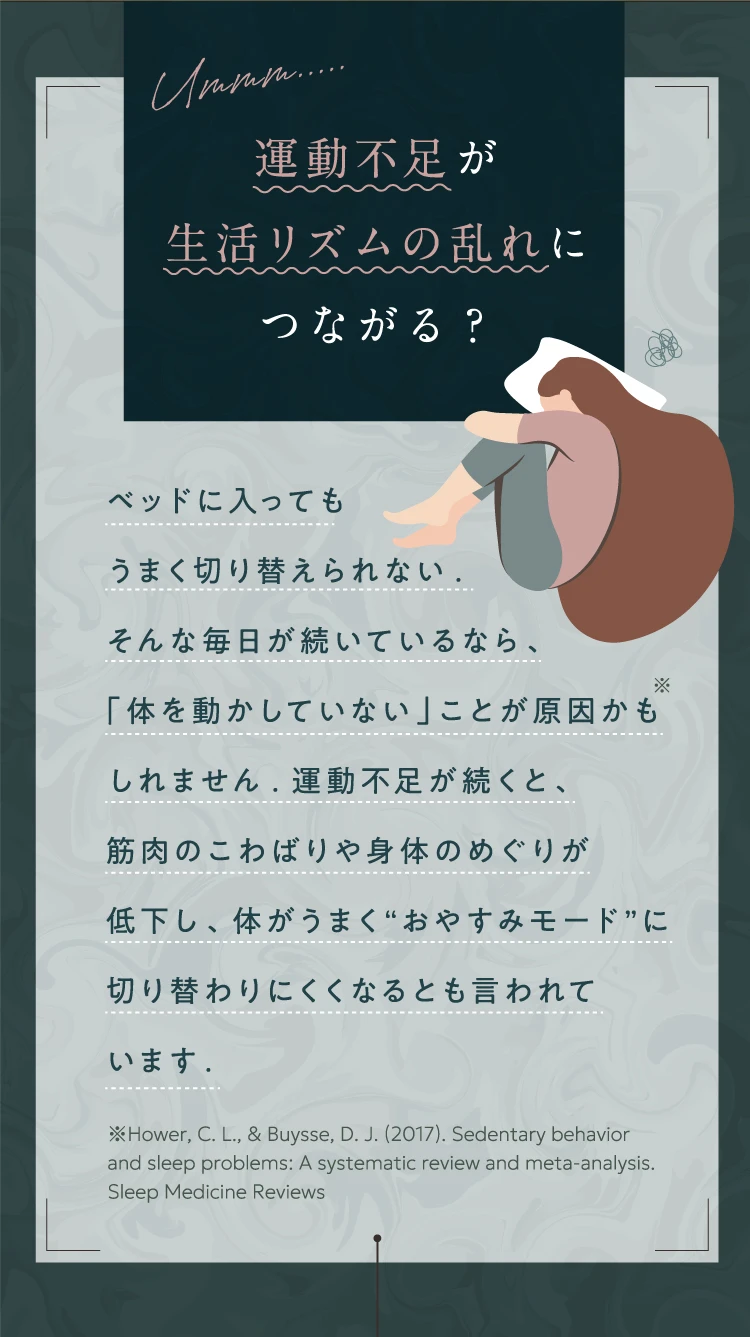 Ummm.....

運動不足が
生活リズムの乱れに
つながる？

ベッドに入っても
うまく切り替えられない.
そんな毎日が続いているなら、
「体を動かしていない」ことが原因かも※
しれません.運動不足が続くと、
筋肉のこわばりや身体のめぐりが
低下し、体がうまく“おやすみモード”に
切り替わりにくくなるとも言われて
います.

※Hower, C. L., & Buysse, D. J. (2017). Sedentary behavior and sleep problems: A systematic review and meta-analysis. Sleep Medicine Reviews